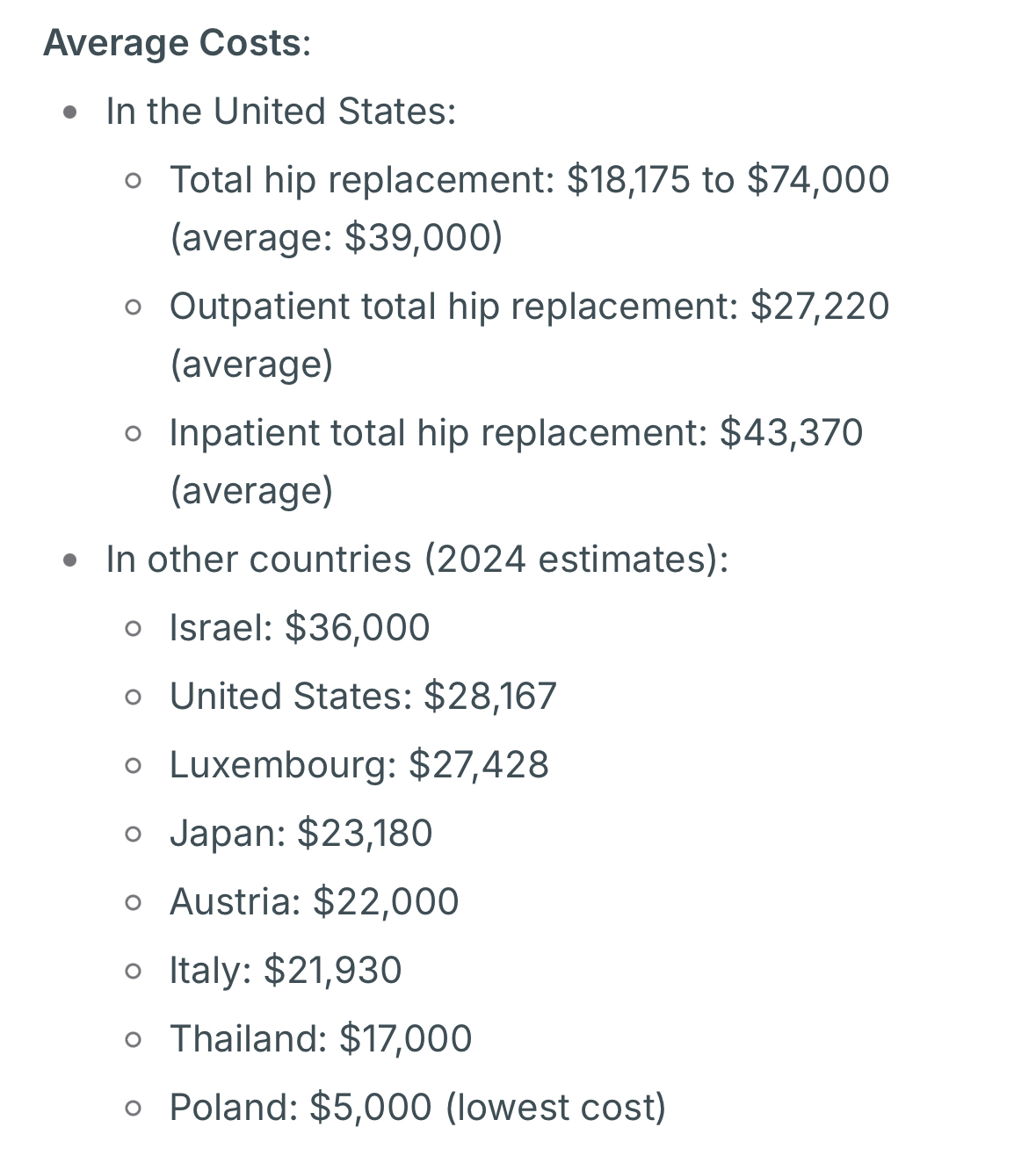 **Average Costs:**

- In the United States:
  - Total hip replacement: \$18,175 to \$74,000 (average: \$39,000)
  - Outpatient total hip replacement: \$27,220 (average)
  - Inpatient total hip replacement: \$43,370 (average)
- In other countries (2024 estimates):
  - Israel: \$36,000
  - United States: \$28,167
  - Luxembourg: \$27,428
  - Japan: \$23,180
  - Austria: \$22,000
  - Italy: \$21,930
  - Thailand: \$17,000
  - Poland: \$5,000 (lowest cost)